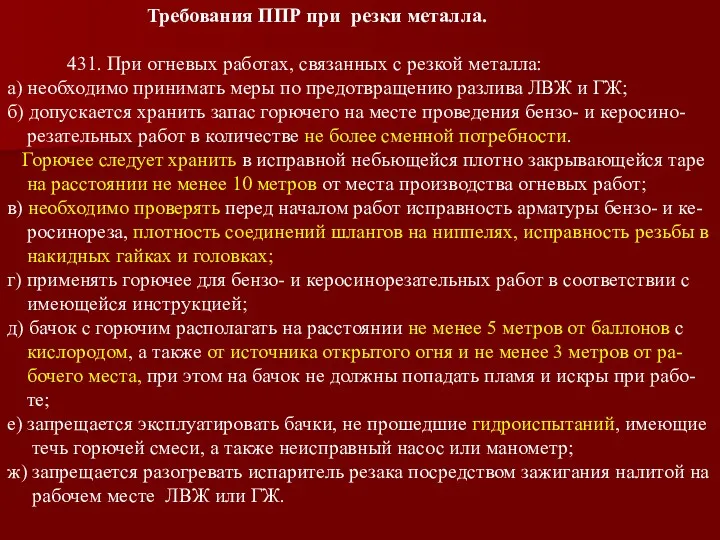 Требования ППР при резки металла.

431. При огневых работах, связанных с резкой металла:
а) необходимо принимать меры по предотвращению разлива ЛВЖ и ГЖ;
б) допускается хранить запас горючего на месте проведения бензо- и керосинорезательных работ в количестве не более сменной потребности.
Горючее следует хранить в исправной небьющейся плотно закрывающейся таре на расстоянии не менее 10 метров от места производства огневых работ;
в) необходимо проверять перед началом работ исправность арматуры бензо- и керосинореза, плотность соединений шлангов на ниппелях, исправность резьбы в накидных гайках и головках;
г) применять горючее для бензо- и керосинорезательных работ в соответствии с имеющейся инструкцией;
д) бачок с горючим располагать на расстоянии не менее 5 метров от баллонов с кислородом, а также от источника открытого огня и не менее 3 метров от рабочего места, при этом на бачок не должны попадать пламя и искры при работе;
е) запрещается эксплуатировать бачки, не прошедшие гидроиспытаний, имеющие течь горючей смеси, а также неисправный насос или манометр;
ж) запрещается разогревать испаритель резака посредством зажигания налитой на рабочем месте ЛВЖ или ГЖ.